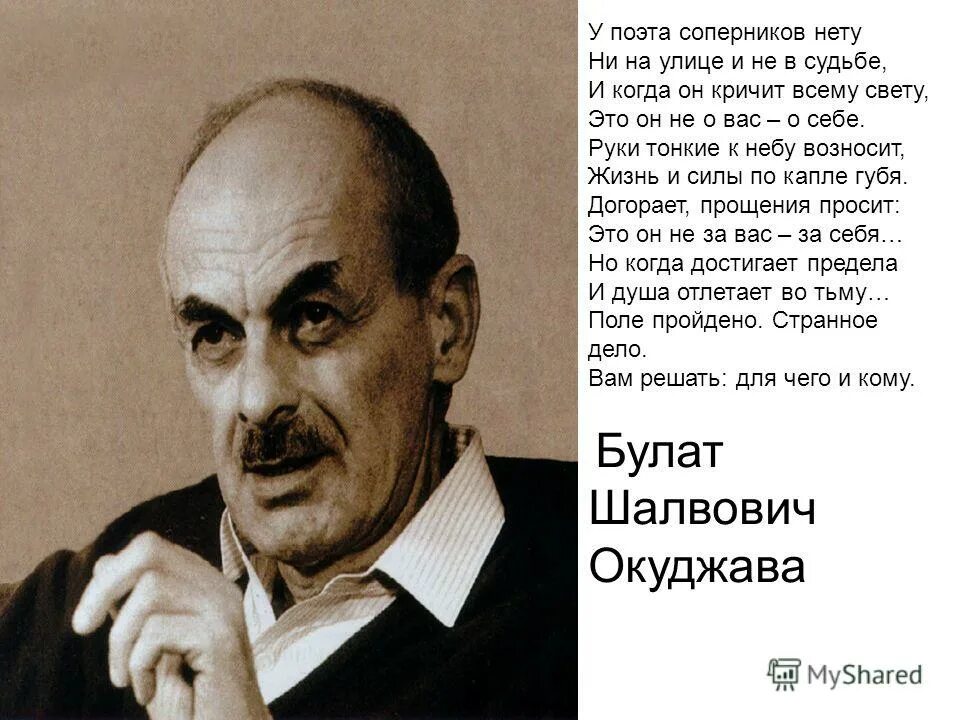 У поэта соперников нету
Ни на улице и не в судьбе,
И когда он кричит всему свету,
Это он не о вас – о себе.
Руки тонкие к небу возносит,
Жизнь и силы по капле губя.
Догорает, прощения просит:
Это он не за вас – за себя…
Но когда достигает предела
И душа отлетает во тьму…
Поле пройдено. Странное дело.
Вам решать: для чего и кому.

Булат Шалвович Окуджава

MyShared